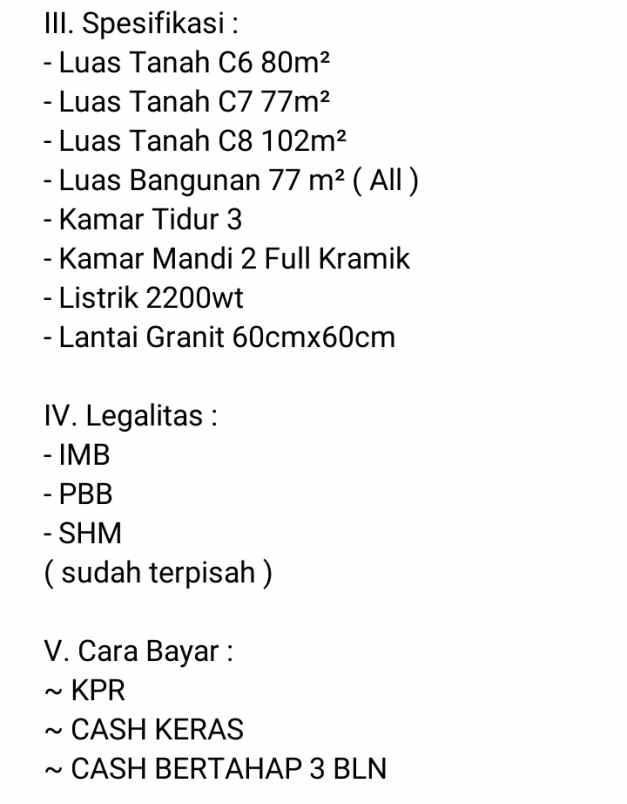 III. Spesifikasi :
- Luas Tanah C6 80m²
- Luas Tanah C7 77m²
- Luas Tanah C8 102m²
- Luas Bangunan 77 m² ( All )
- Kamar Tidur 3
- Kamar Mandi 2 Full Kramik
- Listrik 2200wt
- Lantai Granit 60cmx60cm

IV. Legalitas :
- IMB
- PBB
- SHM
( sudah terpisah )

V. Cara Bayar :
~ KPR
~ CASH KERAS
~ CASH BERTAHAP 3 BLN